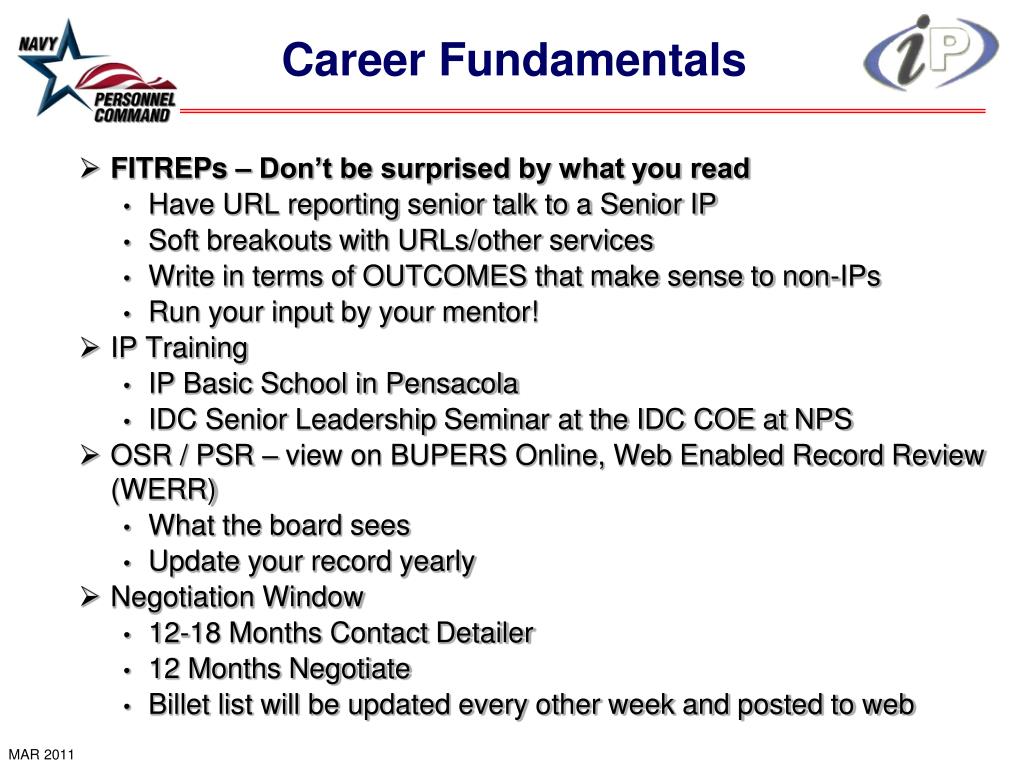 NAVY PERSONNEL COMMAND

Career Fundamentals

iP

➢ FITREPs – Don't be surprised by what you read
• Have URL reporting senior talk to a Senior IP
• Soft breakouts with URLs/other services
• Write in terms of OUTCOMES that make sense to non-IPs
• Run your input by your mentor!
➢ IP Training
• IP Basic School in Pensacola
• IDC Senior Leadership Seminar at the IDC COE at NPS
➢ OSR / PSR – view on BUPERS Online, Web Enabled Record Review (WERR)
• What the board sees
• Update your record yearly
➢ Negotiation Window
• 12-18 Months Contact Detailer
• 12 Months Negotiate
• Billet list will be updated every other week and posted to web

MAR 2011